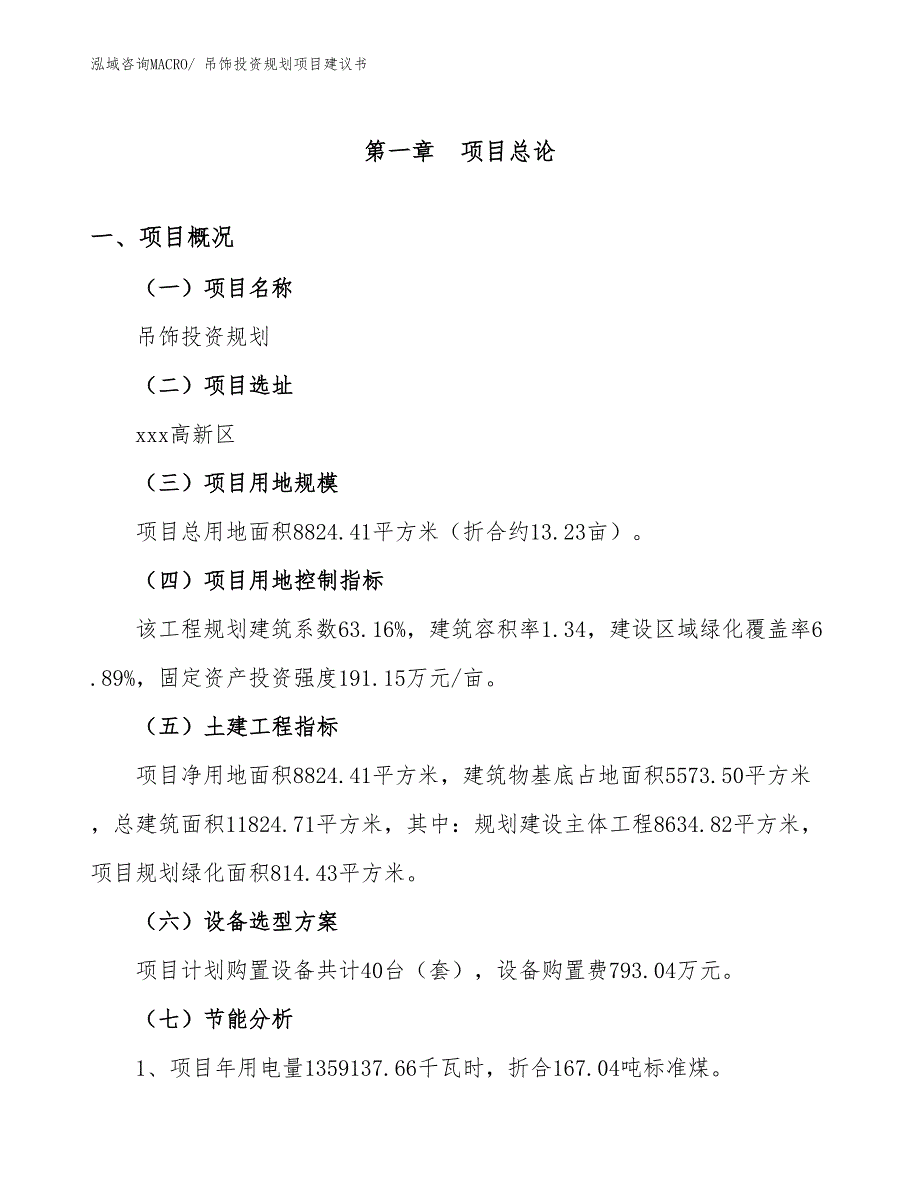 泓域咨询MACRO/ 吊饰投资规划项目建议书

第一章　项目总论

一、项目概况

（一）项目名称

吊饰投资规划

（二）项目选址

xxx高新区

（三）项目用地规模

项目总用地面积8824.41平方米（折合约13.23亩）。

（四）项目用地控制指标

该工程规划建筑系数63.16%，建筑容积率1.34，建设区域绿化覆盖率6.89%，固定资产投资强度191.15万元/亩。

（五）土建工程指标

项目净用地面积8824.41平方米，建筑物基底占地面积5573.50平方米，总建筑面积11824.71平方米，其中：规划建设主体工程8634.82平方米，项目规划绿化面积814.43平方米。

（六）设备选型方案

项目计划购置设备共计40台（套），设备购置费793.04万元。

（七）节能分析

1、项目年用电量1359137.66千瓦时，折合167.04吨标准煤。